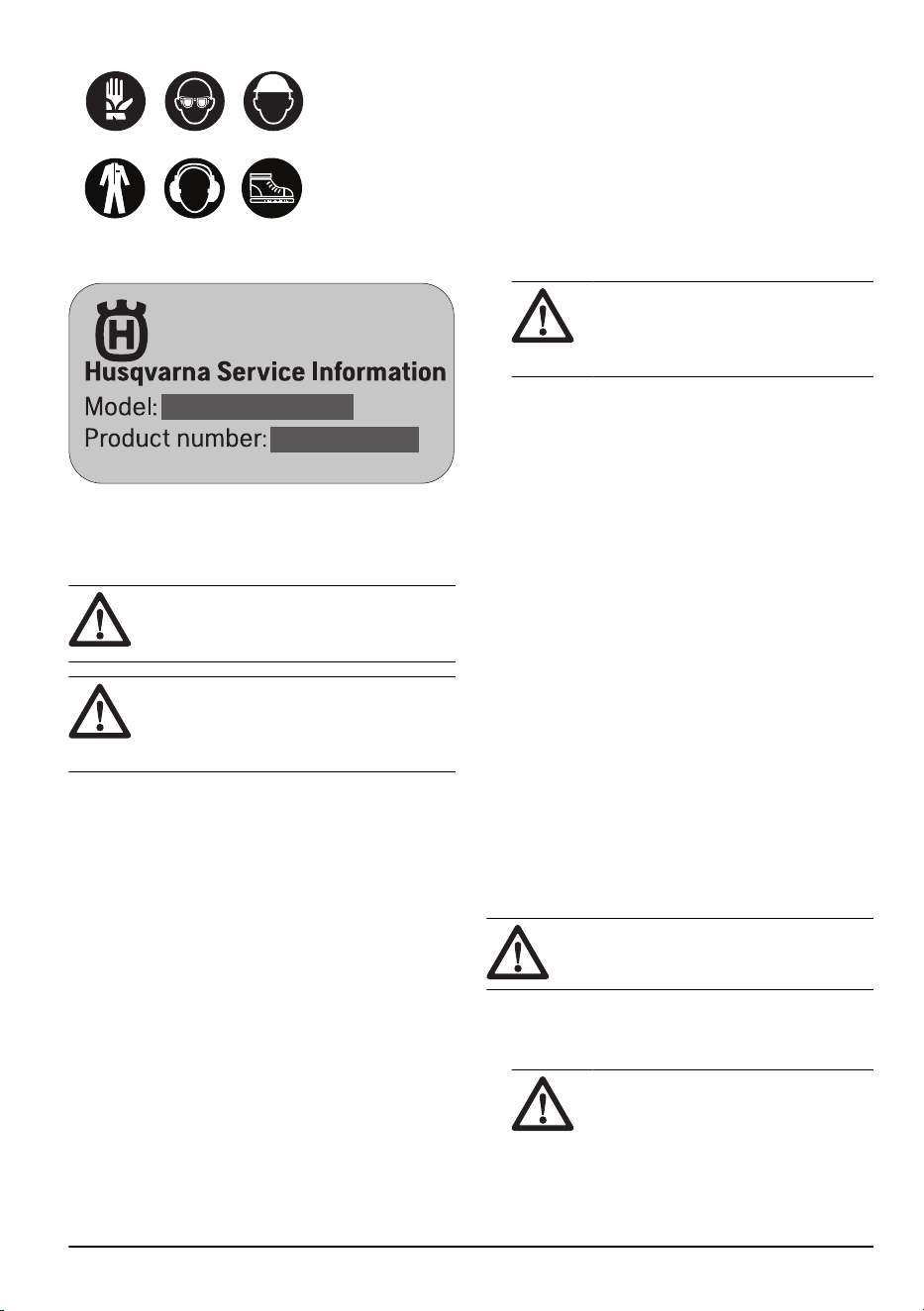 Husqvarna Service Information
Model:
Product number: